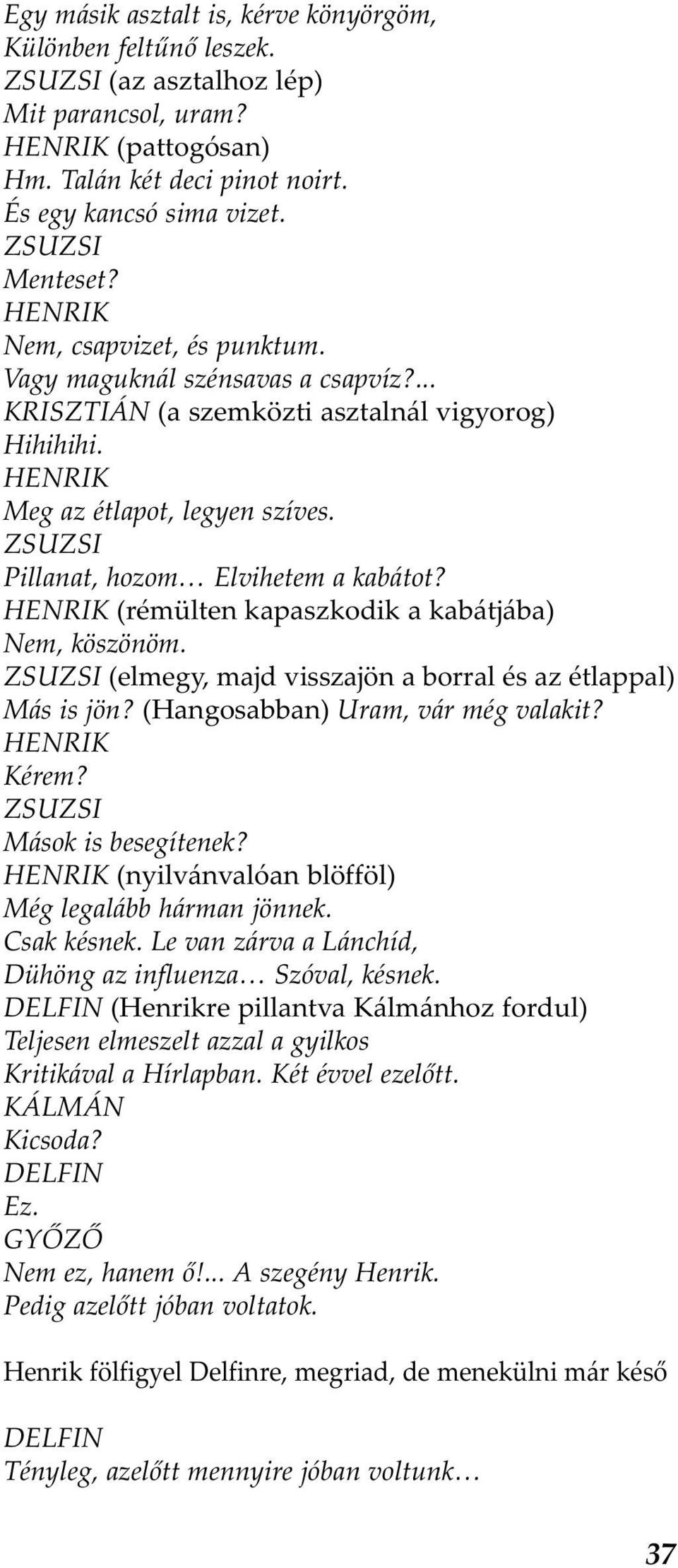 Egy másik asztalt is, kérve könyörgöm,
Különben feltűnő leszek.
ZSUZSI (az asztalhoz lép)
Mit parancsol, uram?
HENRIK (pattogósan)
Hm. Talán két deci pinot noirt.
És egy kancsó sima vizet.
ZSUZSI
Menteset?
HENRIK
Nem, csapvizet, és punktum.
Vagy maguknál szénsavas a csapvíz?...
KRISZTIÁN (a szemközti asztalnál vigyorog)
Hihihihi.
HENRIK
Meg az étlapot, legyen szíves.
ZSUZSI
Pillanat, hozom… Elvihetem a kabátot?
HENRIK (rémülten kapaszkodik a kabátjába)
Nem, köszönöm.
ZSUZSI (elmegy, majd visszajön a borral és az étlappal)
Más is jön? (Hangosabban) Uram, vár még valakit?
HENRIK
Kérem?
ZSUZSI
Mások is besegítenek?
HENRIK (nyilvánvalóan blöfföl)
Még legalább hárman jönnek.
Csak késnek. Le van zárva a Lánchíd,
Dühöng az influenza… Szóval, késnek.
DELFIN (Henrikre pillantva Kálmánhoz fordul)
Teljesen elmeszelt azzal a gyilkos
Kritikával a Hírlapban. Két évvel ezelőtt.
KÁLMÁN
Kicsoda?
DELFIN
Ez.
GYŐZŐ
Nem ez, hanem ő!... A szegény Henrik.
Pedig azelőtt jóban voltatok.

Henrik fölfigyel Delfinre, megriad, de menekülni már késő

DELFIN
Tényleg, azelőtt mennyire jóban voltunk…

37